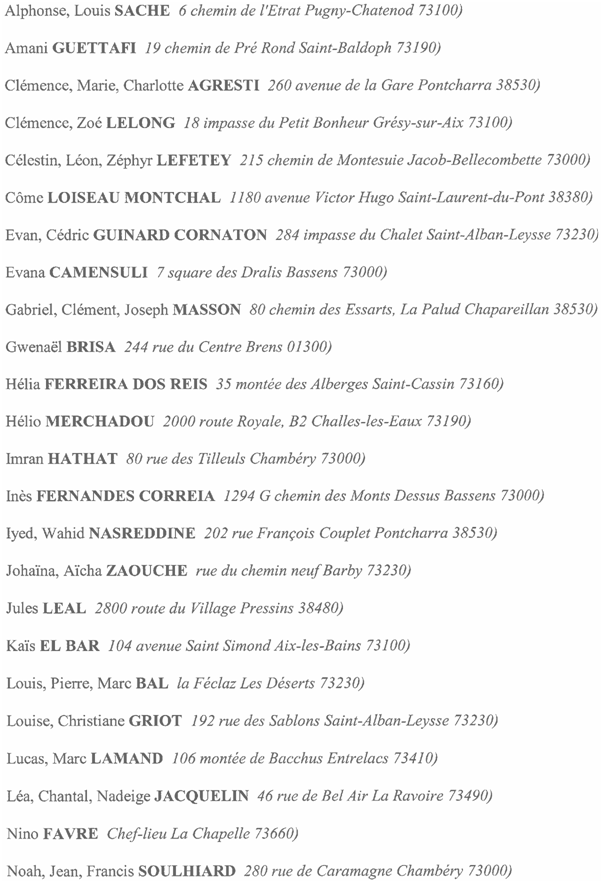 Alphonse, Louis SACHE 6 chemin de l'Etrat Pugny-Chatenod 73100)

Amani GUETTAFI 19 chemin de Pré Rond Saint-Baldoph 73190)

Clémence, Marie, Charlotte AGRESTI 260 avenue de la Gare Pontcharra 38530)

Clémence, Zoé LELONG 18 impasse du Petit Bonheur Grésy-sur-Aix 73100)

Célestin, Léon, Zéphyr LEFETEY 215 chemin de Montesuie Jacob-Bellecombette 73000)

Côme LOISEAU MONTCHAL 1180 avenue Victor Hugo Saint-Laurent-du-Pont 38380)

Evan, Cédric GUINARD CORNATON 284 impasse du Chalet Saint-Alban-Leysse 73230)

Evana CAMENSULI 7 square des Dralis Bassens 73000)

Gabriel, Clément, Joseph MASSON 80 chemin des Essarts, La Palud Chapareillan 38530)

Gwenaël BRISA 244 rue du Centre Brens 01300)

Hélia FERREIRA DOS REIS 35 montée des Alberges Saint-Cassin 73160)

Hélio MERCHADOU 2000 route Royale, B2 Challes-les-Eaux 73190)

Imran HATHAT 80 rue des Tilleuls Chambéry 73000)

Inès FERNANDES CORREIA 1294 G chemin des Monts Dessus Bassens 73000)

Iyed, Wahid NASREDDINE 202 rue François Couplet Pontcharra 38530)

Johaïna, Aïcha ZAOUCHE rue du chemin neuf Barby 73230)

Jules LEAL 2800 route du Village Pressins 38480)

Kaïs EL BAR 104 avenue Saint Simond Aix-les-Bains 73100)

Louis, Pierre, Marc BAL la Féclaz Les Déserts 73230)

Louise, Christiane GRIOT 192 rue des Sablons Saint-Alban-Leysse 73230)

Lucas, Marc LAMAND 106 montée de Bacchus Entrelacs 73410)

Léa, Chantal, Nadeige JACQUELIN 46 rue de Bel Air La Ravoire 73490)

Nino FAVRE Chef-lieu La Chapelle 73660)

Noah, Jean, Francis SOULHIARD 280 rue de Caramagne Chambéry 73000)